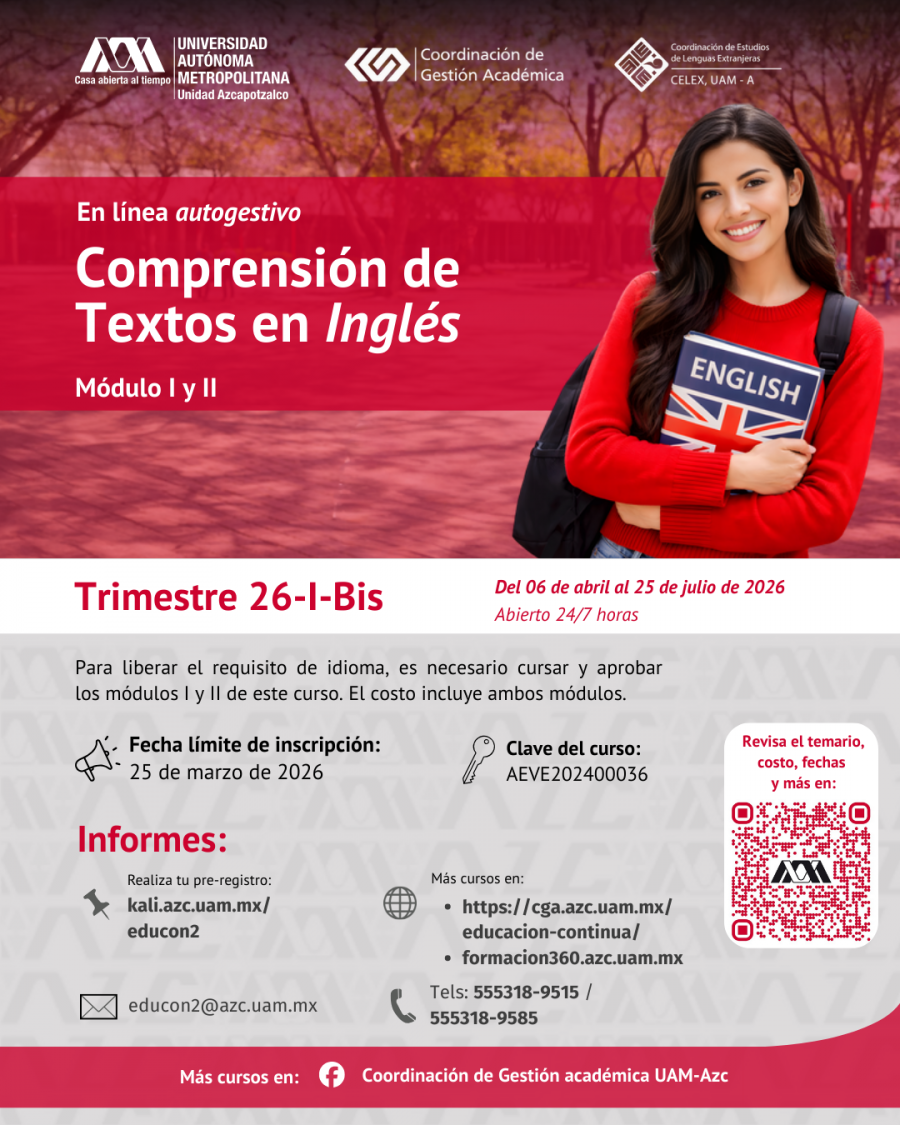 Casa abierta al tiempo UNIVERSIDAD AUTÓNOMA METROPOLITANA Unidad Azcapotzalco

Coordinación de Gestión Académica

Coordinación de Estudios de Lenguas Extranjeras
CELEX, UAM - A

En línea autogestivo

Comprensión de Textos en Inglés

Módulo I y II

ENGLISH

Trimestre 26-I-Bis

Del 06 de abril al 25 de julio de 2026
Abierto 24/7 horas

Para liberar el requisito de idioma, es necesario cursar y aprobar los módulos I y II de este curso. El costo incluye ambos módulos.

Fecha límite de inscripción:
25 de marzo de 2026

Clave del curso:
AEVE202400036

Revisa el temario, costo, fechas y más en:

Informes:

Realiza tu pre-registro:
kali.azc.uam.mx/educon2

Más cursos en:
• https://cga.azc.uam.mx/educacion-continua/
• formacion360.azc.uam.mx

educon2@azc.uam.mx

Tels: 555318-9515 / 555318-9585

Más cursos en: Coordinación de Gestión académica UAM-Azc